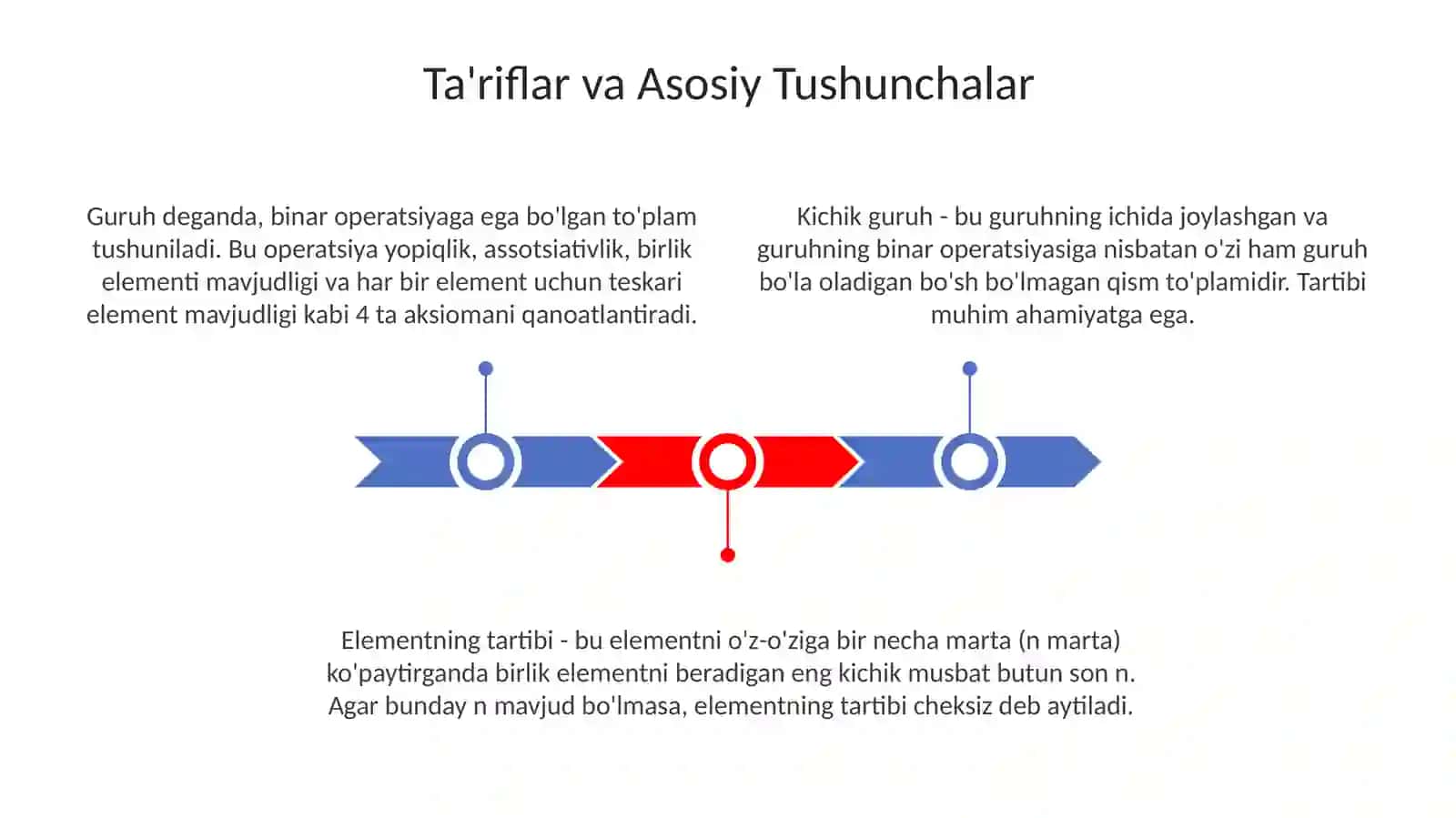 Ta'riflar va Asosiy Tushunchalar

Guruh deganda, binar operatsiyaga ega bo'lgan to'plam tushuniladi. Bu operatsiya yopiqlik, assotsiativlik, birlik elementi mavjudligi va har bir element uchun teskari element mavjudligi kabi 4 ta aksiomani qanoatlantiradi.

Kichik guruh - bu guruhning ichida joylashgan va guruhning binar operatsiyasiga nisbatan o'zi ham guruh bo'la oladigan bo'sh bo'lmagan qism to'plamidir. Tartibi muhim ahamiyatga ega.

Elementning tartibi - bu elementni o'z-o'ziga bir necha marta (n marta) ko'paytirganda birlik elementni beradigan eng kichik musbat butun son n. Agar bunday n mavjud bo'lmasa, elementning tartibi cheksiz deb aytiladi.